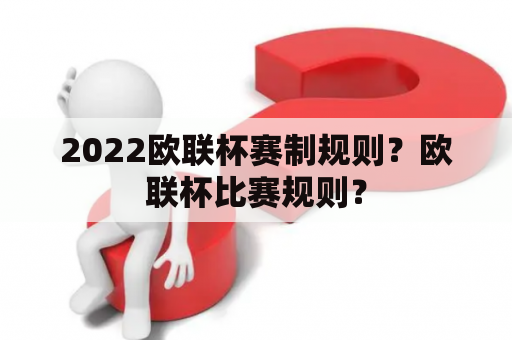 2022欧联杯赛制规则？欧联杯比赛规则？